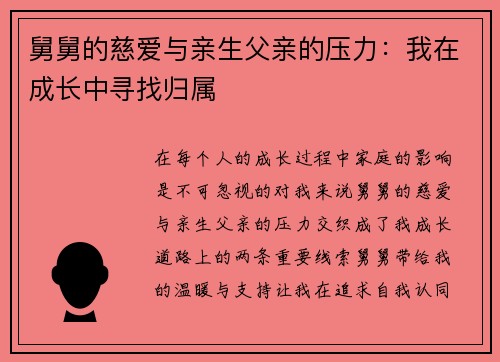 舅舅的慈爱与亲生父亲的压力：我在成长中寻找归属

在每个人的成长过程中家庭的影响是不可忽视的对我来说舅舅的慈爱与亲生父亲的压力交织成了我成长道路上的两条重要线索舅舅带给我的温暖与支持让我在追求自我认同